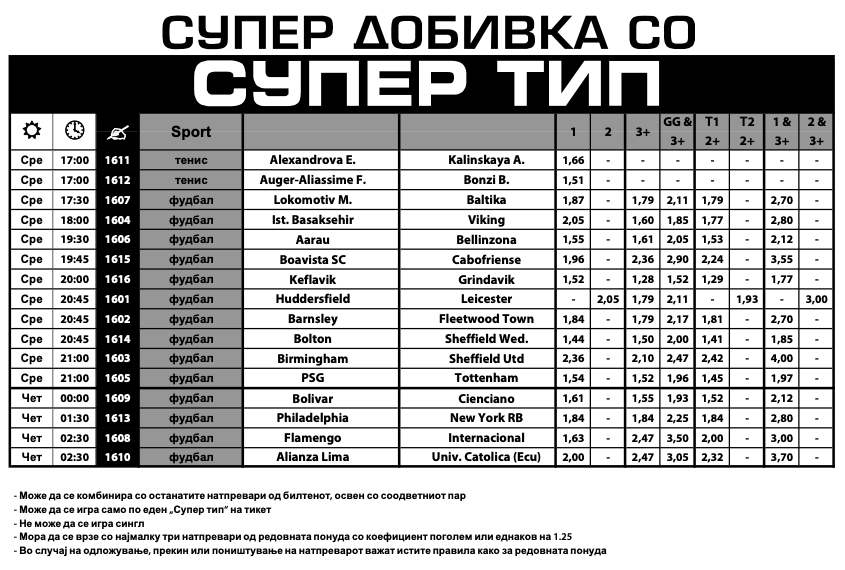 СУПЕР ДОБИВКА СО

СУПЕР ТИП

| | | | Sport | | | 1 | 2 | 3+ | GG & 3+ | T1 2+ | T2 2+ | 1 & 3+ | 2 & 3+ |
|---|---|---|---|---|---|---|---|---|---|---|---|---|---|
| Сре | 17:00 | 1611 | тенис | Alexandrova E. | Kalinskaya A. | 1,66 | - | - | - | - | - | - | - |
| Сре | 17:00 | 1612 | тенис | Auger-Aliassime F. | Bonzi B. | 1,51 | - | - | - | - | - | - | - |
| Сре | 17:30 | 1607 | фудбал | Lokomotiv M. | Baltika | 1,87 | - | 1,79 | 2,11 | 1,79 | - | 2,70 | - |
| Сре | 18:00 | 1604 | фудбал | Ist. Basaksehir | Viking | 2,05 | - | 1,60 | 1,85 | 1,77 | - | 2,80 | - |
| Сре | 19:30 | 1606 | фудбал | Aarau | Bellinzona | 1,55 | - | 1,61 | 2,05 | 1,53 | - | 2,12 | - |
| Сре | 19:45 | 1615 | фудбал | Boavista SC | Cabofriense | 1,96 | - | 2,36 | 2,90 | 2,24 | - | 3,55 | - |
| Сре | 20:00 | 1616 | фудбал | Keflavik | Grindavik | 1,52 | - | 1,28 | 1,52 | 1,29 | - | 1,77 | - |
| Сре | 20:45 | 1601 | фудбал | Huddersfield | Leicester | - | 2,05 | 1,79 | 2,11 | - | 1,93 | - | 3,00 |
| Сре | 20:45 | 1602 | фудбал | Barnsley | Fleetwood Town | 1,84 | - | 1,79 | 2,17 | 1,81 | - | 2,70 | - |
| Сре | 20:45 | 1614 | фудбал | Bolton | Sheffield Wed. | 1,44 | - | 1,50 | 2,00 | 1,41 | - | 1,85 | - |
| Сре | 21:00 | 1603 | фудбал | Birmingham | Sheffield Utd | 2,36 | - | 2,10 | 2,47 | 2,42 | - | 4,00 | - |
| Сре | 21:00 | 1605 | фудбал | PSG | Tottenham | 1,54 | - | 1,52 | 1,96 | 1,45 | - | 1,97 | - |
| Чет | 00:00 | 1609 | фудбал | Bolivar | Cienciano | 1,61 | - | 1,55 | 1,93 | 1,52 | - | 2,12 | - |
| Чет | 01:30 | 1613 | фудбал | Philadelphia | New York RB | 1,84 | - | 1,84 | 2,25 | 1,84 | - | 2,80 | - |
| Чет | 02:30 | 1608 | фудбал | Flamengo | Internacional | 1,63 | - | 2,47 | 3,50 | 2,00 | - | 3,00 | - |
| Чет | 02:30 | 1610 | фудбал | Alianza Lima | Univ. Catolica (Ecu) | 2,00 | - | 2,47 | 3,05 | 2,32 | - | 3,70 | - |

- Може да се комбинира со останатите натпревари од билтенот, освен со соодветниот пар
- Може да се игра само по еден „Супер тип" на тикет
- Не може да се игра сингл
- Мора да се врзе со најмалку три натпревари од редовната понуда со коефициент поголем или еднаков на 1.25
- Во случај на одложување, прекин или поништување на натпреварот важат истите правила како за редовната понуда